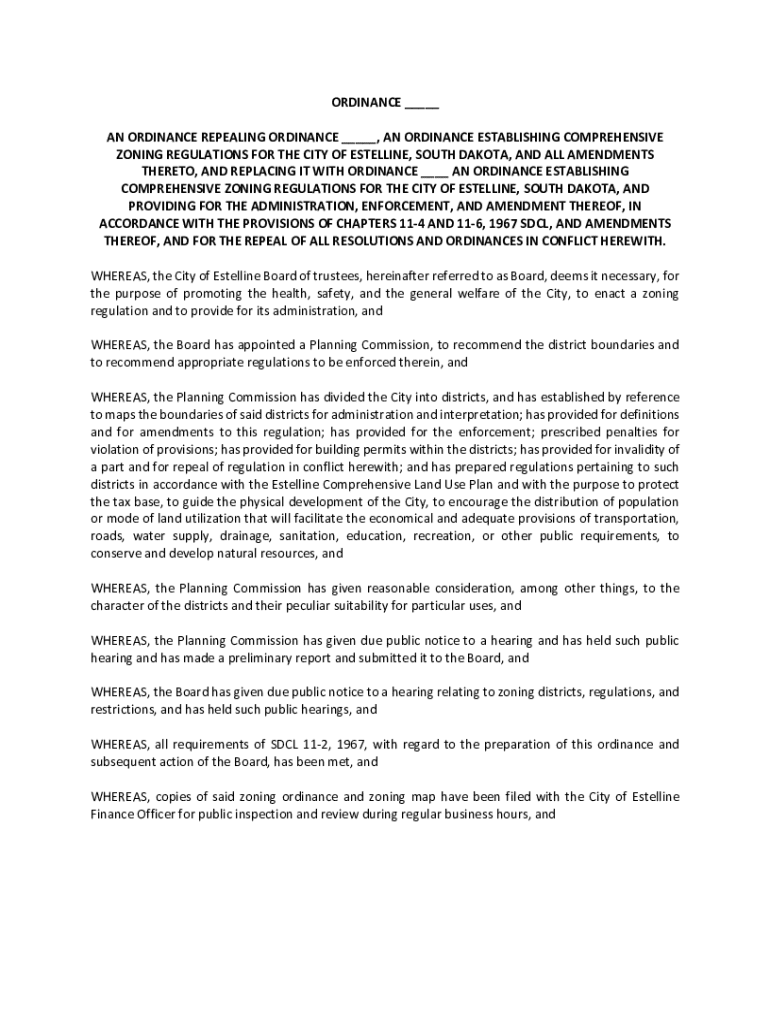 ORDINANCE _____

AN ORDINANCE REPEALING ORDINANCE _____, AN ORDINANCE ESTABLISHING COMPREHENSIVE ZONING REGULATIONS FOR THE CITY OF ESTELLINE, SOUTH DAKOTA, AND ALL AMENDMENTS THERETO, AND REPLACING IT WITH ORDINANCE ____ AN ORDINANCE ESTABLISHING COMPREHENSIVE ZONING REGULATIONS FOR THE CITY OF ESTELLINE, SOUTH DAKOTA, AND PROVIDING FOR THE ADMINISTRATION, ENFORCEMENT, AND AMENDMENT THEREOF, IN ACCORDANCE WITH THE PROVISIONS OF CHAPTERS 11-4 AND 11-6, 1967 SDCL, AND AMENDMENTS THEREOF, AND FOR THE REPEAL OF ALL RESOLUTIONS AND ORDINANCES IN CONFLICT HEREWITH.

WHEREAS, the City of Estelline Board of trustees, hereinafter referred to as Board, deems it necessary, for the purpose of promoting the health, safety, and the general welfare of the City, to enact a zoning regulation and to provide for its administration, and

WHEREAS, the Board has appointed a Planning Commission, to recommend the district boundaries and to recommend appropriate regulations to be enforced therein, and

WHEREAS, the Planning Commission has divided the City into districts, and has established by reference to maps the boundaries of said districts for administration and interpretation; has provided for definitions and for amendments to this regulation; has provided for the enforcement; prescribed penalties for violation of provisions; has provided for building permits within the districts; has provided for invalidity of a part and for repeal of regulation in conflict herewith; and has prepared regulations pertaining to such districts in accordance with the Estelline Comprehensive Land Use Plan and with the purpose to protect the tax base, to guide the physical development of the City, to encourage the distribution of population or mode of land utilization that will facilitate the economical and adequate provisions of transportation, roads, water supply, drainage, sanitation, education, recreation, or other public requirements, to conserve and develop natural resources, and

WHEREAS, the Planning Commission has given reasonable consideration, among other things, to the character of the districts and their peculiar suitability for particular uses, and

WHEREAS, the Planning Commission has given due public notice to a hearing and has held such public hearing and has made a preliminary report and submitted it to the Board, and

WHEREAS, the Board has given due public notice to a hearing relating to zoning districts, regulations, and restrictions, and has held such public hearings, and

WHEREAS, all requirements of SDCL 11-2, 1967, with regard to the preparation of this ordinance and subsequent action of the Board, has been met, and

WHEREAS, copies of said zoning ordinance and zoning map have been filed with the City of Estelline Finance Officer for public inspection and review during regular business hours, and